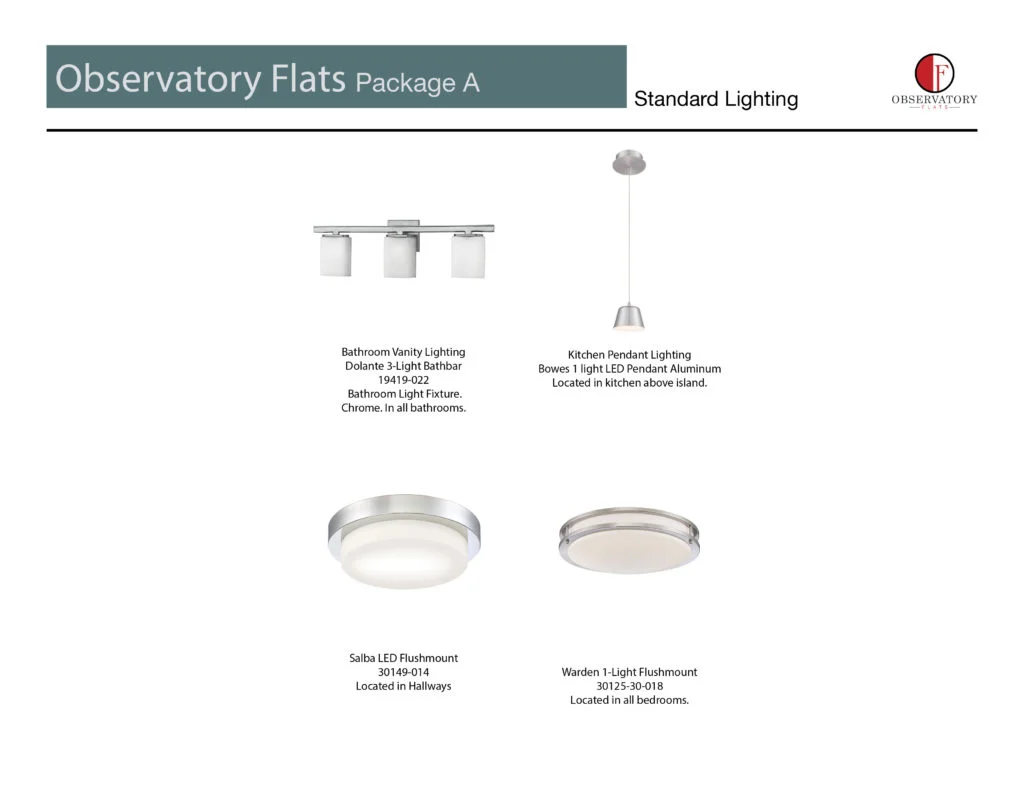 Observatory Flats Package A

Standard Lighting

F
OBSERVATORY
FLATS

Bathroom Vanity Lighting
Dolante 3-Light Bathbar
19419-022
Bathroom Light Fixture.
Chrome. In all bathrooms.

Kitchen Pendant Lighting
Bowes 1 light LED Pendant Aluminum
Located in kitchen above island.

Salba LED Flushmount
30149-014
Located in Hallways

Warden 1-Light Flushmount
30125-30-018
Located in all bedrooms.